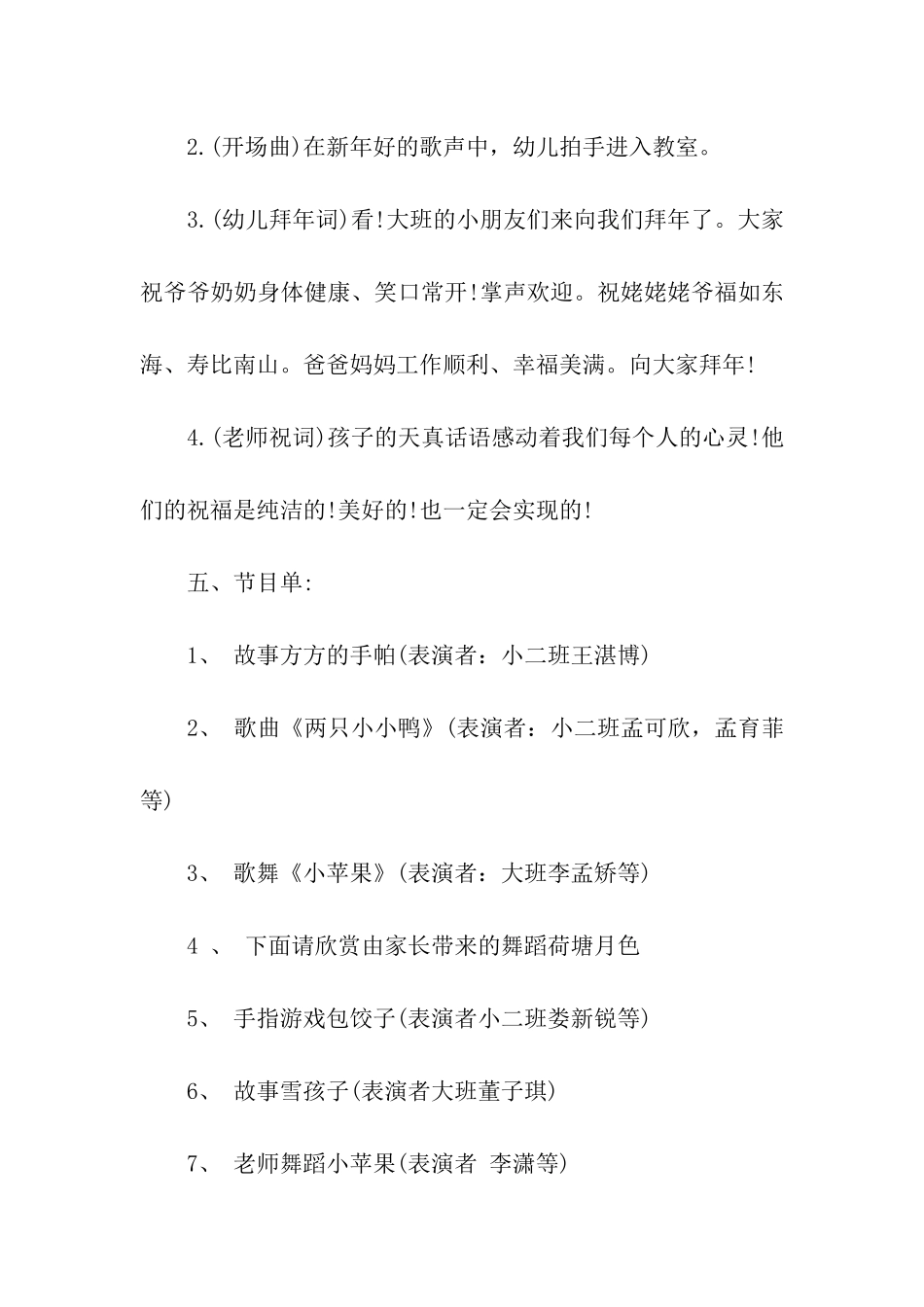 2.(开场曲)在新年好的歌声中，幼儿拍手进入教室。

3.(幼儿拜年词)看!大班的小朋友们来向我们拜年了。大家祝爷爷奶奶身体健康、笑口常开!掌声欢迎。祝姥姥姥爷福如东海、寿比南山。爸爸妈妈工作顺利、幸福美满。向大家拜年!

4.(老师祝词)孩子的天真话语感动着我们每个人的心灵!他们的祝福是纯洁的!美好的!也一定会实现的!

五、节目单:

1、 故事方方的手帕(表演者：小二班王湛博)

2、 歌曲《两只小小鸭》(表演者：小二班孟可欣，孟育菲等)

3、 歌舞《小苹果》(表演者：大班李孟娇等)

4 、 下面请欣赏由家长带来的舞蹈荷塘月色

5、 手指游戏包饺子(表演者小二班娄新锐等)

6、 故事雪孩子(表演者大班董子琪)

7、 老师舞蹈小苹果(表演者 李潇等)